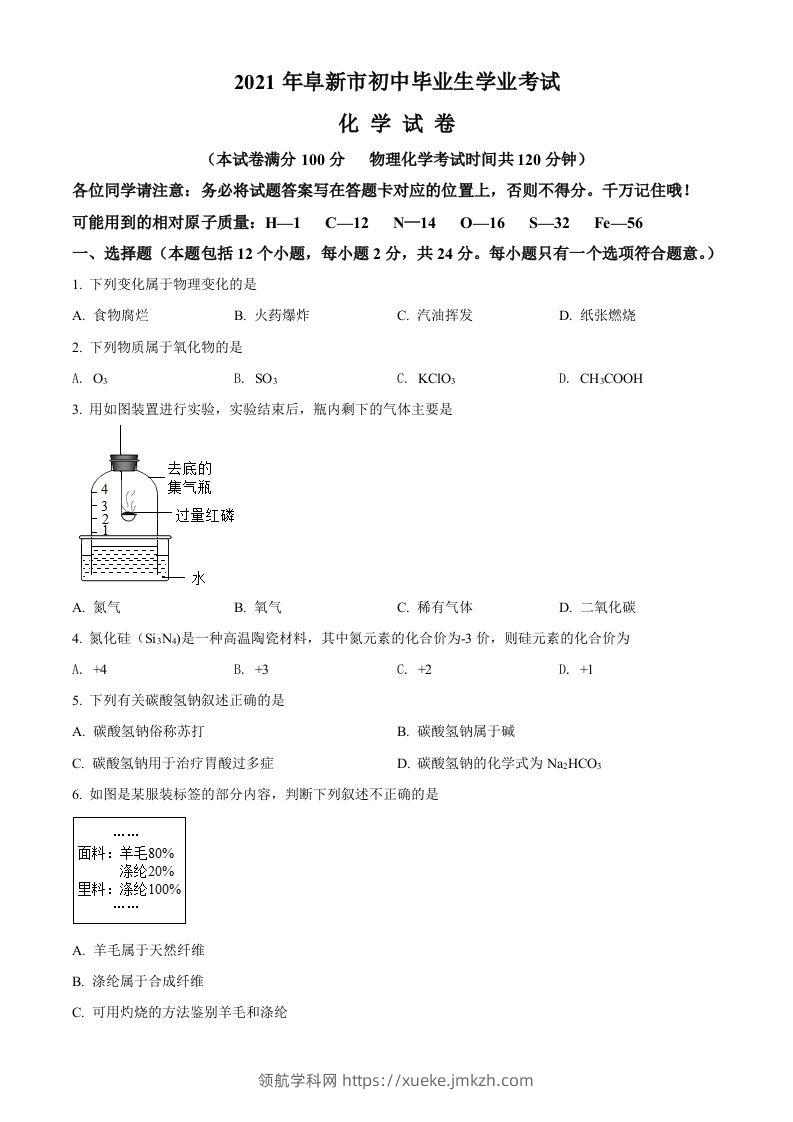 2021 年阜新市初中毕业生学业考试

化 学 试 卷

（本试卷满分 100 分　物理化学考试时间共 120 分钟）

各位同学请注意：务必将试题答案写在答题卡对应的位置上，否则不得分。千万记住哦！

可能用到的相对原子质量：H—1　C—12　N—14　O—16　S—32　Fe—56

一、选择题（本题包括 12 个小题，每小题 2 分，共 24 分。每小题只有一个选项符合题意。）

1. 下列变化属于物理变化的是

A. 食物腐烂　B. 火药爆炸　C. 汽油挥发　D. 纸张燃烧

2. 下列物质属于氧化物的是

A. $O_3$　B. $SO_3$　C. $KClO_3$　D. $CH_3COOH$

3. 用如图装置进行实验，实验结束后，瓶内剩下的气体主要是

去底的集气瓶
4
3
2
1
过量红磷
水

A. 氮气　B. 氧气　C. 稀有气体　D. 二氧化碳

4. 氮化硅（$Si_3N_4$）是一种高温陶瓷材料，其中氮元素的化合价为-3 价，则硅元素的化合价为

A. +4　B. +3　C. +2　D. +1

5. 下列有关碳酸氢钠叙述正确的是

A. 碳酸氢钠俗称苏打　B. 碳酸氢钠属于碱

C. 碳酸氢钠用于治疗胃酸过多症　D. 碳酸氢钠的化学式为 $Na_2HCO_3$

6. 如图是某服装标签的部分内容，判断下列叙述不正确的是

……
面料：羊毛80%
涤纶20%
里料：涤纶100%
……

A. 羊毛属于天然纤维

B. 涤纶属于合成纤维

C. 可用灼烧的方法鉴别羊毛和涤纶

领航学科网 https://xueke.jmkzh.com